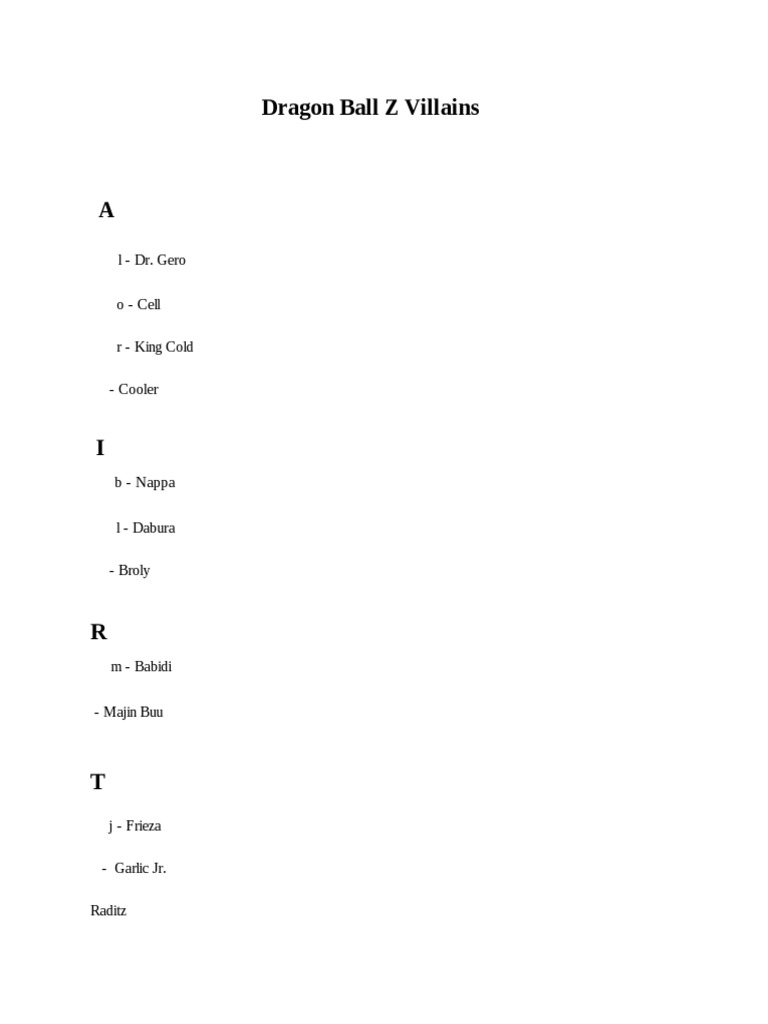 Dragon Ball Z Villains

A

l - Dr. Gero

o - Cell

r - King Cold

- Cooler

I

b - Nappa

l - Dabura

- Broly

R

m - Babidi

- Majin Buu

T

j - Frieza

- Garlic Jr.

Raditz